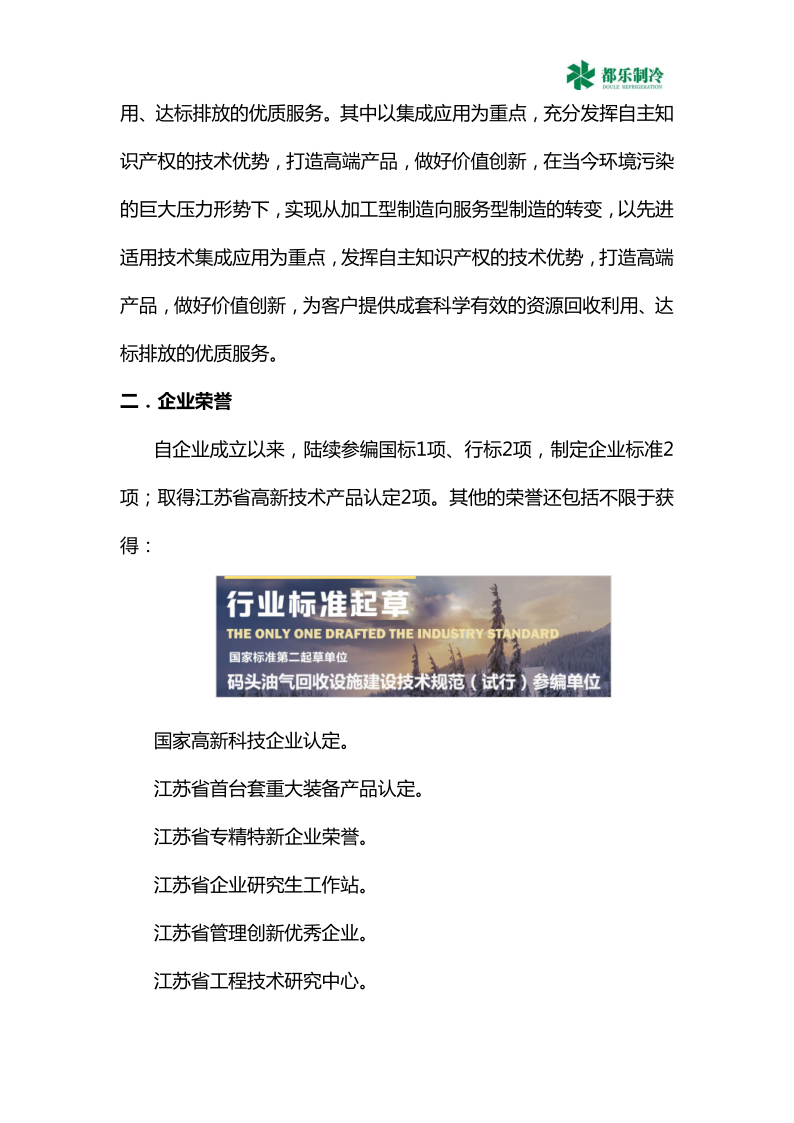 都乐制冷
DOULE REFRIGERATION

用、达标排放的优质服务。其中以集成应用为重点，充分发挥自主知识产权的技术优势，打造高端产品，做好价值创新，在当今环境污染的巨大压力形势下，实现从加工型制造向服务型制造的转变，以先进适用技术集成应用为重点，发挥自主知识产权的技术优势，打造高端产品，做好价值创新，为客户提供成套科学有效的资源回收利用、达标排放的优质服务。

二．企业荣誉

自企业成立以来，陆续参编国标1项、行标2项，制定企业标准2项；取得江苏省高新技术产品认定2项。其他的荣誉还包括不限于获得：

行业标准起草
THE ONLY ONE DRAFTED THE INDUSTRY STANDARD
国家标准第二起草单位
码头油气回收设施建设技术规范（试行）参编单位

国家高新科技企业认定。

江苏省首台套重大装备产品认定。

江苏省专精特新企业荣誉。

江苏省企业研究生工作站。

江苏省管理创新优秀企业。

江苏省工程技术研究中心。